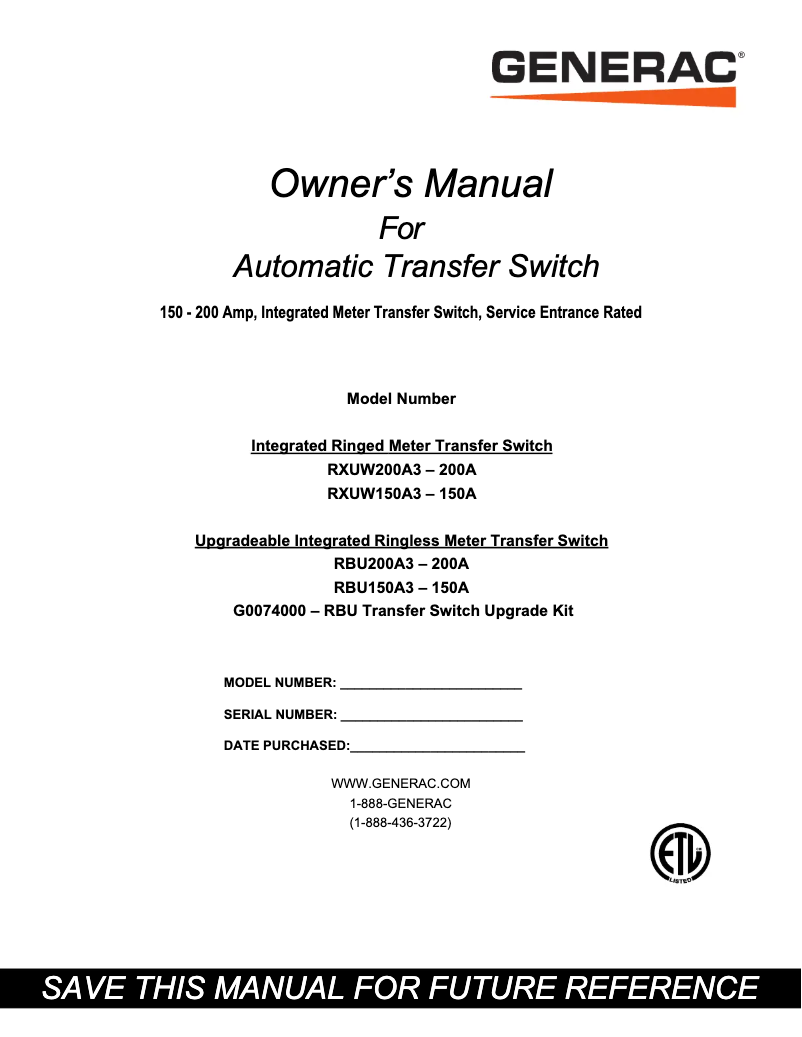 GENERAC®

Owner's Manual
For
Automatic Transfer Switch

150 - 200 Amp, Integrated Meter Transfer Switch, Service Entrance Rated

Model Number

Integrated Ringed Meter Transfer Switch
RXUW200A3 – 200A
RXUW150A3 – 150A

Upgradeable Integrated Ringless Meter Transfer Switch
RBU200A3 – 200A
RBU150A3 – 150A
G0074000 – RBU Transfer Switch Upgrade Kit

MODEL NUMBER: ________________________

SERIAL NUMBER: ________________________

DATE PURCHASED:________________________

WWW.GENERAC.COM
1-888-GENERAC
(1-888-436-3722)

ETL LISTED

SAVE THIS MANUAL FOR FUTURE REFERENCE